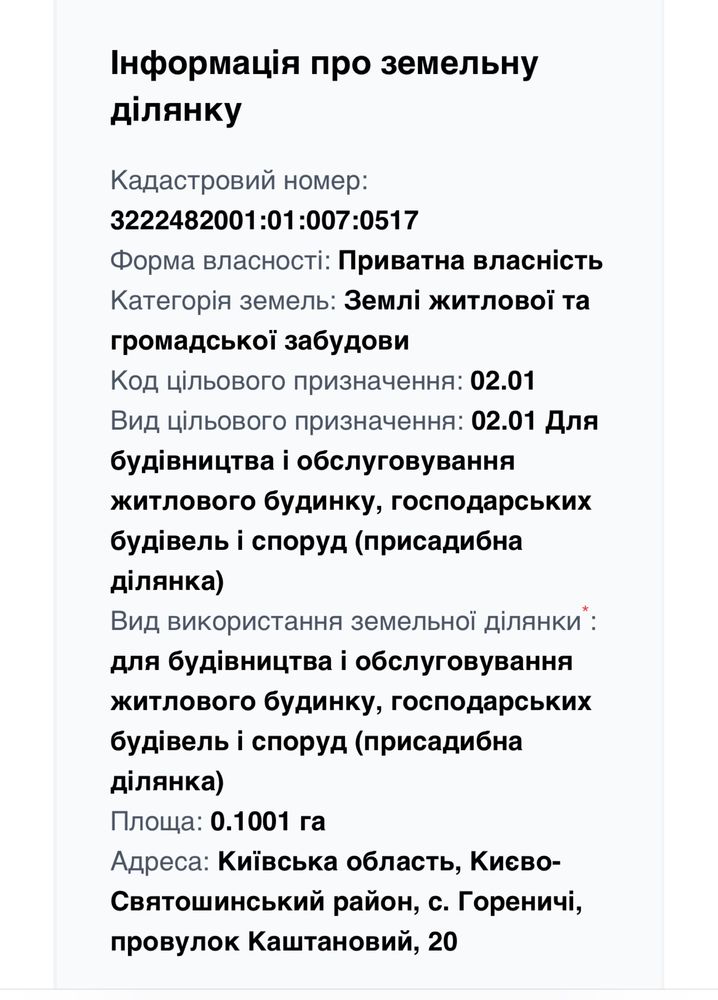 Інформація про земельну ділянку

Кадастровий номер: 3222482001:01:007:0517
Форма власності: Приватна власність
Категорія земель: Землі житлової та громадської забудови
Код цільового призначення: 02.01
Вид цільового призначення: 02.01 Для будівництва і обслуговування житлового будинку, господарських будівель і споруд (присадибна ділянка)
Вид використання земельної ділянки*: для будівництва і обслуговування житлового будинку, господарських будівель і споруд (присадибна ділянка)
Площа: 0.1001 га
Адреса: Київська область, Києво-Святошинський район, с. Гореничі, провулок Каштановий, 20